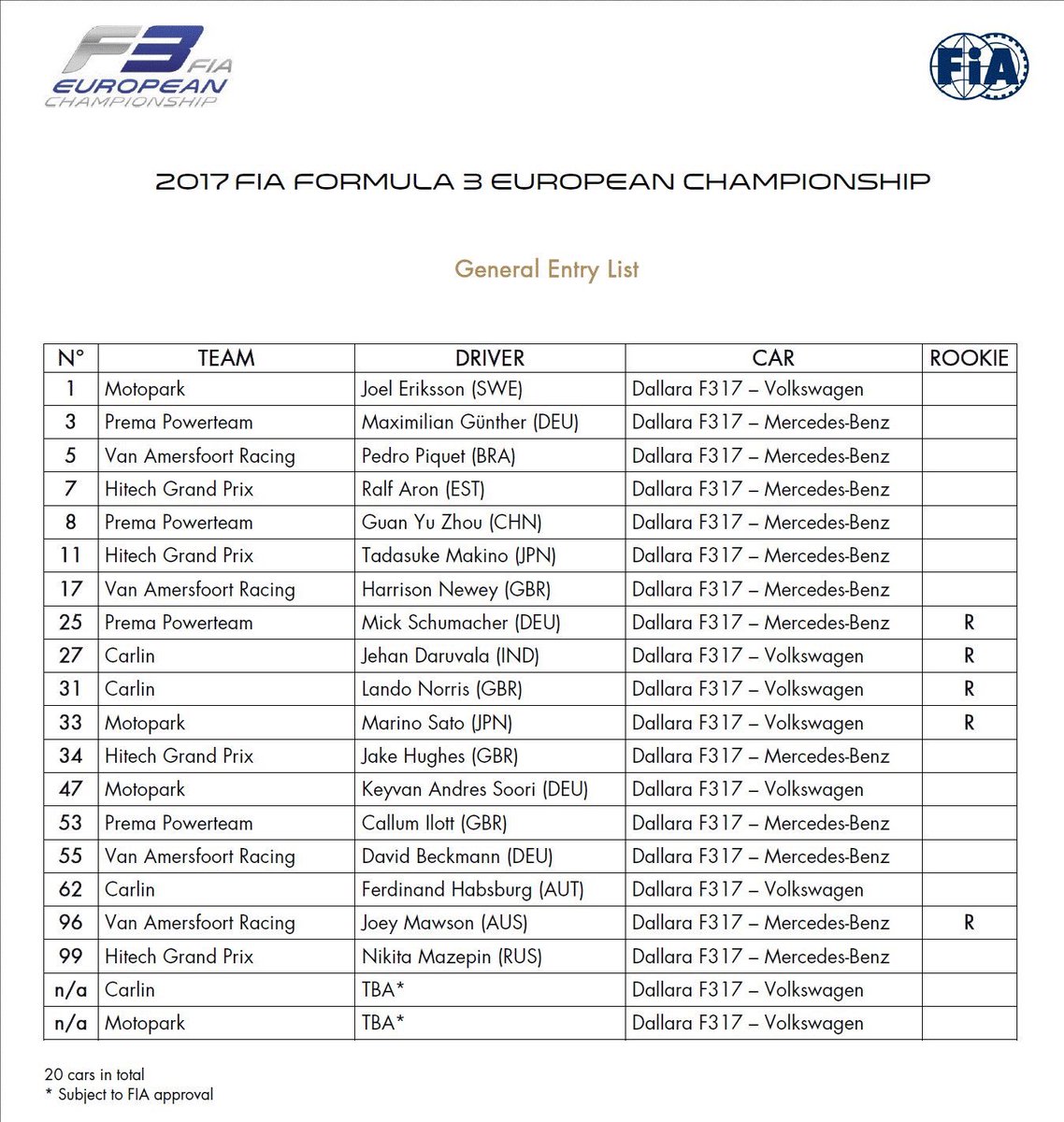 F3 FIA
EUROPEAN
CHAMPIONSHIP

FIA

2017 FIA FORMULA 3 EUROPEAN CHAMPIONSHIP

General Entry List

| N° | TEAM | DRIVER | CAR | ROOKIE |
|---|---|---|---|---|
| 1 | Motopark | Joel Eriksson (SWE) | Dallara F317 – Volkswagen | |
| 3 | Prema Powerteam | Maximilian Günther (DEU) | Dallara F317 – Mercedes-Benz | |
| 5 | Van Amersfoort Racing | Pedro Piquet (BRA) | Dallara F317 – Mercedes-Benz | |
| 7 | Hitech Grand Prix | Ralf Aron (EST) | Dallara F317 – Mercedes-Benz | |
| 8 | Prema Powerteam | Guan Yu Zhou (CHN) | Dallara F317 – Mercedes-Benz | |
| 11 | Hitech Grand Prix | Tadasuke Makino (JPN) | Dallara F317 – Mercedes-Benz | |
| 17 | Van Amersfoort Racing | Harrison Newey (GBR) | Dallara F317 – Mercedes-Benz | |
| 25 | Prema Powerteam | Mick Schumacher (DEU) | Dallara F317 – Mercedes-Benz | R |
| 27 | Carlin | Jehan Daruvala (IND) | Dallara F317 – Volkswagen | R |
| 31 | Carlin | Lando Norris (GBR) | Dallara F317 – Volkswagen | R |
| 33 | Motopark | Marino Sato (JPN) | Dallara F317 – Volkswagen | R |
| 34 | Hitech Grand Prix | Jake Hughes (GBR) | Dallara F317 – Mercedes-Benz | |
| 47 | Motopark | Keyvan Andres Soori (DEU) | Dallara F317 – Volkswagen | |
| 53 | Prema Powerteam | Callum Ilott (GBR) | Dallara F317 – Mercedes-Benz | |
| 55 | Van Amersfoort Racing | David Beckmann (DEU) | Dallara F317 – Mercedes-Benz | |
| 62 | Carlin | Ferdinand Habsburg (AUT) | Dallara F317 – Volkswagen | |
| 96 | Van Amersfoort Racing | Joey Mawson (AUS) | Dallara F317 – Mercedes-Benz | R |
| 99 | Hitech Grand Prix | Nikita Mazepin (RUS) | Dallara F317 – Mercedes-Benz | |
| n/a | Carlin | TBA* | Dallara F317 – Volkswagen | |
| n/a | Motopark | TBA* | Dallara F317 – Volkswagen | |

20 cars in total
* Subject to FIA approval